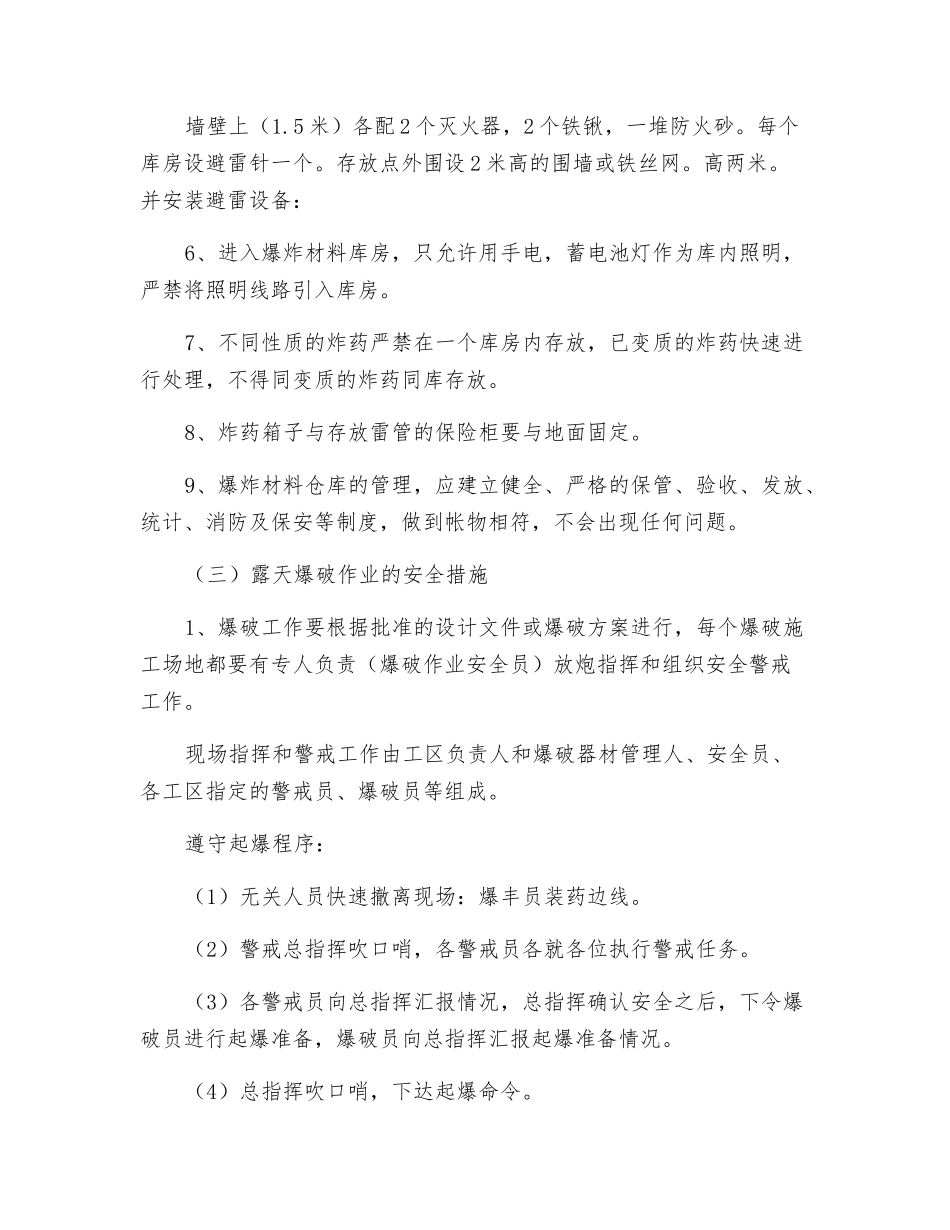 墙壁上（1.5米）各配2个灭火器，2个铁锹，一堆防火砂。每个库房设避雷针一个。存放点外围设2米高的围墙或铁丝网。高两米。并安装避雷设备：

6、进入爆炸材料库房，只允许用手电，蓄电池灯作为库内照明，严禁将照明线路引入库房。

7、不同性质的炸药严禁在一个库房内存放，已变质的炸药快速进行处理，不得同变质的炸药同库存放。

8、炸药箱子与存放雷管的保险柜要与地面固定。

9、爆炸材料仓库的管理，应建立健全、严格的保管、验收、发放、统计、消防及保安等制度，做到帐物相符，不会出现任何问题。

（三）露天爆破作业的安全措施

1、爆破工作要根据批准的设计文件或爆破方案进行，每个爆破施工场地都要有专人负责（爆破作业安全员）放炮指挥和组织安全警戒工作。

现场指挥和警戒工作由工区负责人和爆破器材管理人、安全员、各工区指定的警戒员、爆破员等组成。

遵守起爆程序：

（1）无关人员快速撤离现场：爆丰员装药边线。

（2）警戒总指挥吹口哨，各警戒员各就各位执行警戒任务。

（3）各警戒员向总指挥汇报情况，总指挥确认安全之后，下令爆破员进行起爆准备，爆破员向总指挥汇报起爆准备情况。

（4）总指挥吹口哨，下达起爆命令。